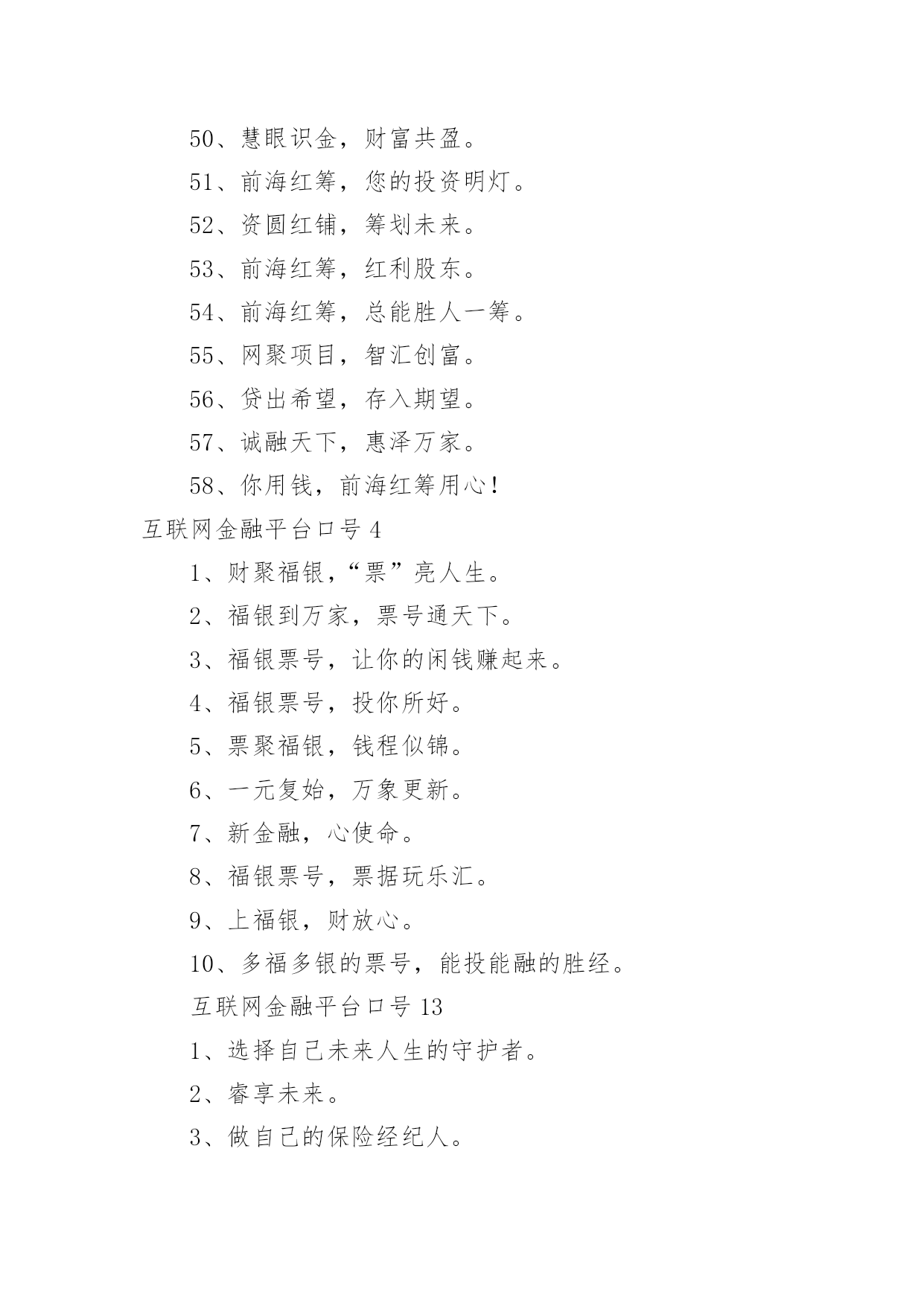 50、慧眼识金，财富共盈。

51、前海红筹，您的投资明灯。

52、资圆红铺，筹划未来。

53、前海红筹，红利股东。

54、前海红筹，总能胜人一筹。

55、网聚项目，智汇创富。

56、贷出希望，存入期望。

57、诚融天下，惠泽万家。

58、你用钱，前海红筹用心！

互联网金融平台口号 4

1、财聚福银，“票”亮人生。

2、福银到万家，票号通天下。

3、福银票号，让你的闲钱赚起来。

4、福银票号，投你所好。

5、票聚福银，钱程似锦。

6、一元复始，万象更新。

7、新金融，心使命。

8、福银票号，票据玩乐汇。

9、上福银，财放心。

10、多福多银的票号，能投能融的胜经。

互联网金融平台口号 13

1、选择自己未来人生的守护者。

2、睿享未来。

3、做自己的保险经纪人。